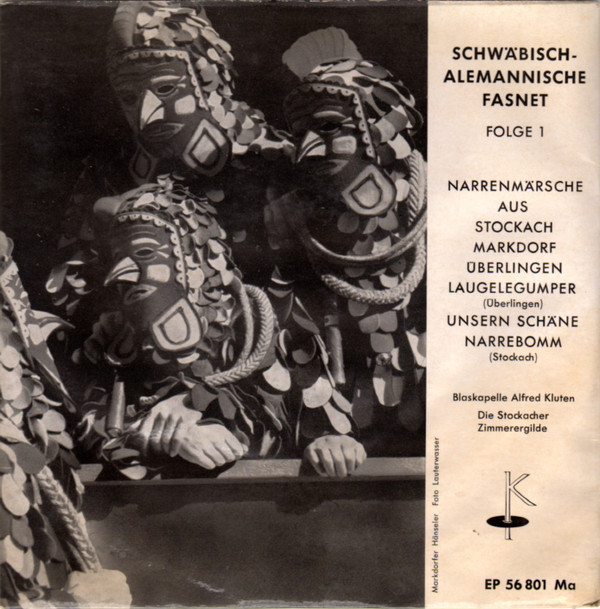 SCHWÄBISCH-
ALEMANNISCHE
FASNET

FOLGE 1

NARRENMÄRSCHE
AUS
STOCKACH
MARKDORF
ÜBERLINGEN
LAUGELEGUMPER
(Überlingen)
UNSERN SCHÄNE
NARREBOMM
(Stockach)

Blaskapelle Alfred Kluten
Die Stockacher
Zimmerergilde

Markdorfer Hänseler Foto Lauterwasser

K

EP 56 801 Ma